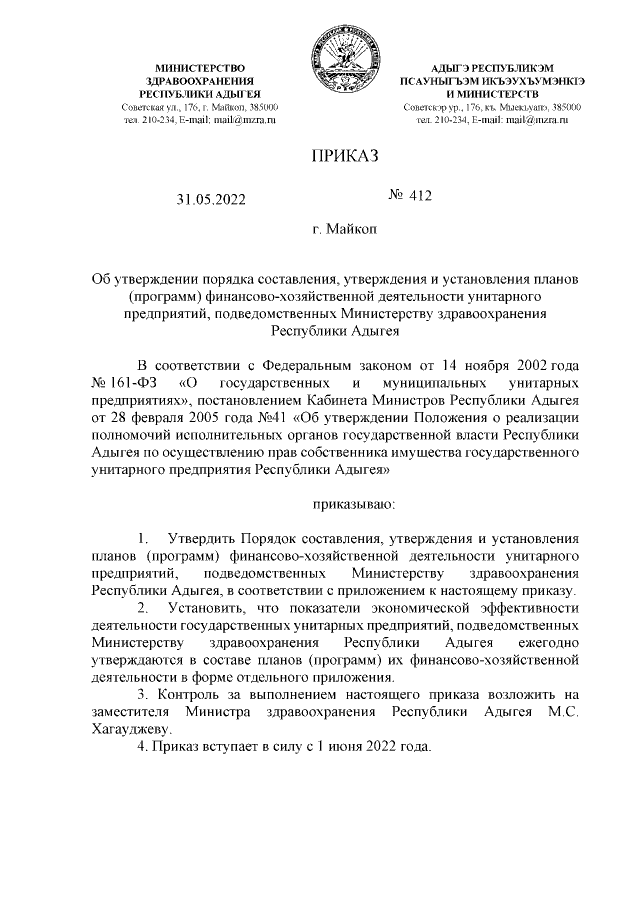 МИНИСТЕРСТВО ЗДРАВООХРАНЕНИЯ РЕСПУБЛИКИ АДЫГЕЯ
Советская ул., 176, г. Майкоп, 385000
тел. 210-234, E-mail: mail@mzra.ru

АДЫГЭ РЕСПУБЛИКЭМ ПСАУНЫГЪЭМ ИКЪЭУХЪУМЭНКIЭ И МИНИСТЕРСТВ
Советскэр ур., 176, къ. Мыекъуапэ, 385000
тел. 210-234, E-mail: mail@mzra.ru

ПРИКАЗ

31.05.2022

№ 412

г. Майкоп

Об утверждении порядка составления, утверждения и установления планов (программ) финансово-хозяйственной деятельности унитарного предприятий, подведомственных Министерству здравоохранения Республики Адыгея

В соответствии с Федеральным законом от 14 ноября 2002 года № 161-ФЗ «О государственных и муниципальных унитарных предприятиях», постановлением Кабинета Министров Республики Адыгея от 28 февраля 2005 года №41 «Об утверждении Положения о реализации полномочий исполнительных органов государственной власти Республики Адыгея по осуществлению прав собственника имущества государственного унитарного предприятия Республики Адыгея»

приказываю:

1. Утвердить Порядок составления, утверждения и установления планов (программ) финансово-хозяйственной деятельности унитарного предприятий, подведомственных Министерству здравоохранения Республики Адыгея, в соответствии с приложением к настоящему приказу.

2. Установить, что показатели экономической эффективности деятельности государственных унитарных предприятий, подведомственных Министерству здравоохранения Республики Адыгея ежегодно утверждаются в составе планов (программ) их финансово-хозяйственной деятельности в форме отдельного приложения.

3. Контроль за выполнением настоящего приказа возложить на заместителя Министра здравоохранения Республики Адыгея М.С. Хагауджеву.

4. Приказ вступает в силу с 1 июня 2022 года.